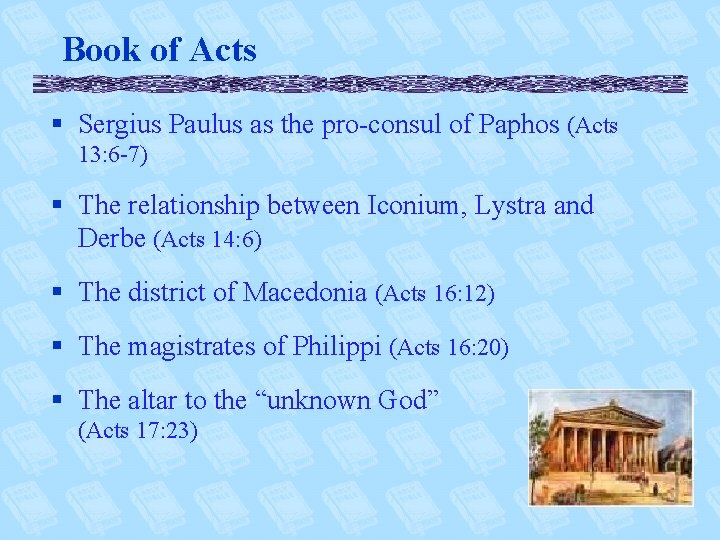 Book of Acts

▪ Sergius Paulus as the pro-consul of Paphos (Acts 13:6-7)

▪ The relationship between Iconium, Lystra and Derbe (Acts 14:6)

▪ The district of Macedonia (Acts 16:12)

▪ The magistrates of Philippi (Acts 16:20)

▪ The altar to the “unknown God” (Acts 17:23)